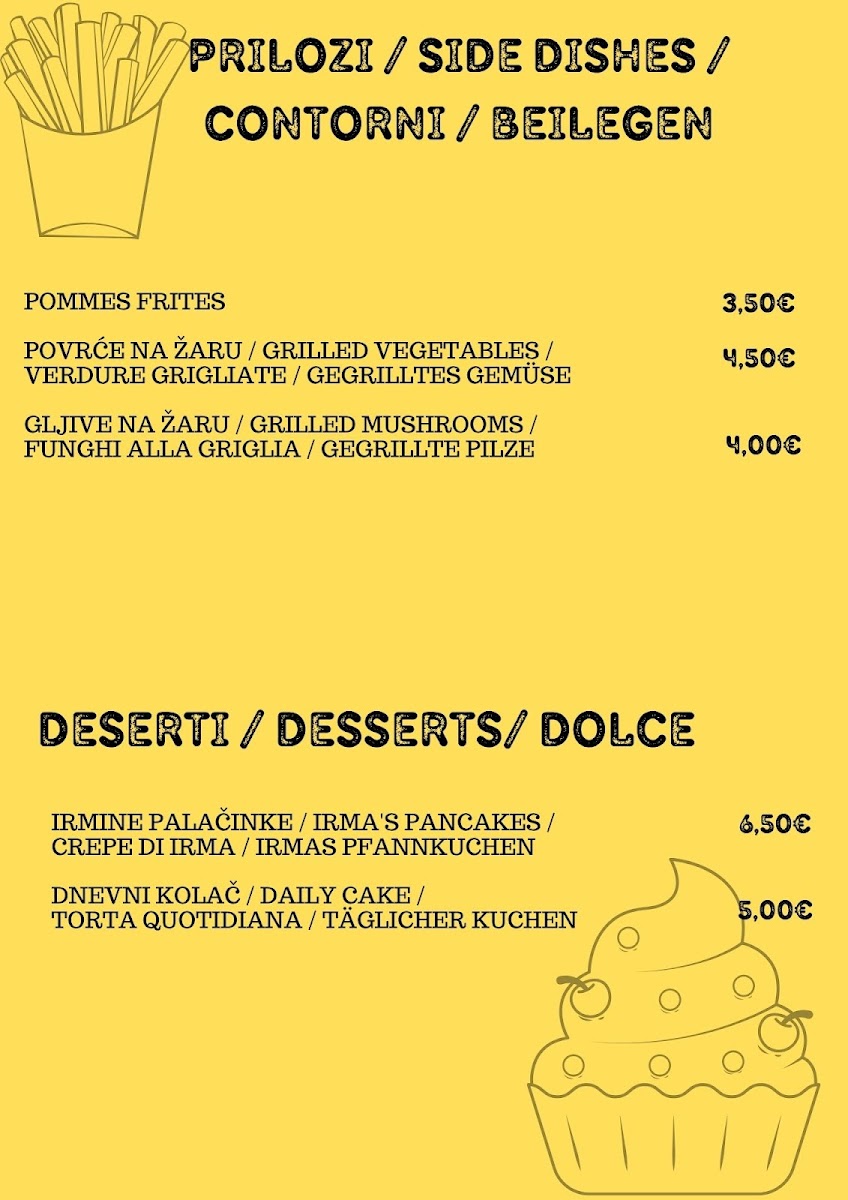 PRILOZI / SIDE DISHES / CONTORNI / BEILEGEN

POMMES FRITES 3,50€

POVRĆE NA ŽARU / GRILLED VEGETABLES / VERDURE GRIGLIATE / GEGRILLTES GEMÜSE 4,50€

GLJIVE NA ŽARU / GRILLED MUSHROOMS / FUNGHI ALLA GRIGLIA / GEGRILLTE PILZE 4,00€

DESERTI / DESSERTS/ DOLCE

IRMINE PALAČINKE / IRMA'S PANCAKES / CREPE DI IRMA / IRMAS PFANNKUCHEN 6,50€

DNEVNI KOLAČ / DAILY CAKE / TORTA QUOTIDIANA / TÄGLICHER KUCHEN 5,00€